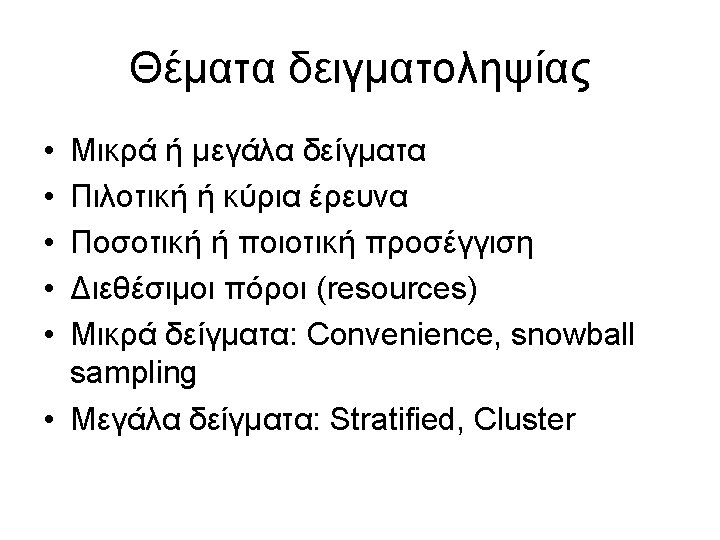 Θέματα δειγματοληψίας

• Μικρά ή μεγάλα δείγματα
• Πιλοτική ή κύρια έρευνα
• Ποσοτική ή ποιοτική προσέγγιση
• Διεθέσιμοι πόροι (resources)
• Μικρά δείγματα: Convenience, snowball sampling
• Μεγάλα δείγματα: Stratified, Cluster